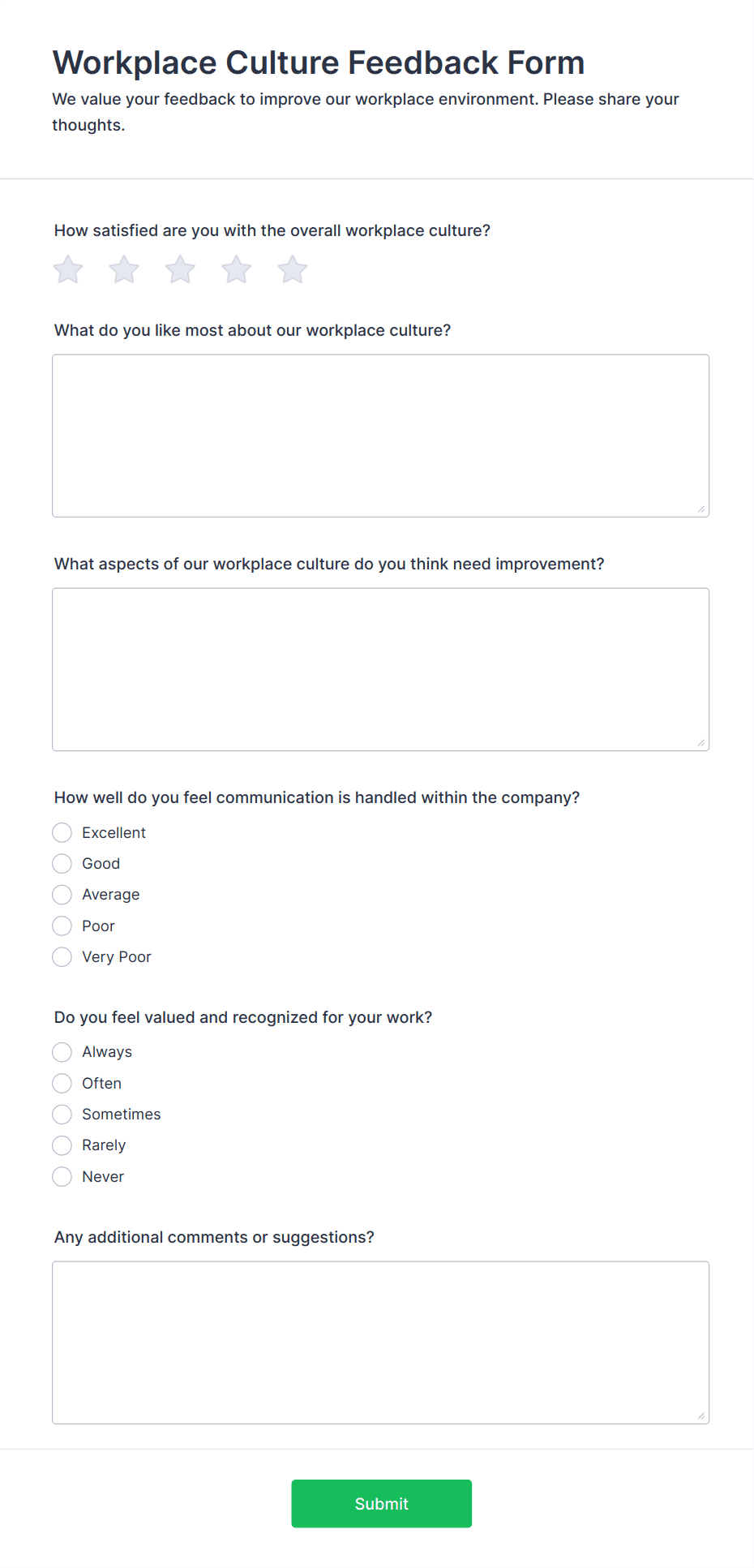 Workplace Culture Feedback Form

We value your feedback to improve our workplace environment. Please share your thoughts.

How satisfied are you with the overall workplace culture?

What do you like most about our workplace culture?

What aspects of our workplace culture do you think need improvement?

How well do you feel communication is handled within the company?

Excellent

Good

Average

Poor

Very Poor

Do you feel valued and recognized for your work?

Always

Often

Sometimes

Rarely

Never

Any additional comments or suggestions?

Submit